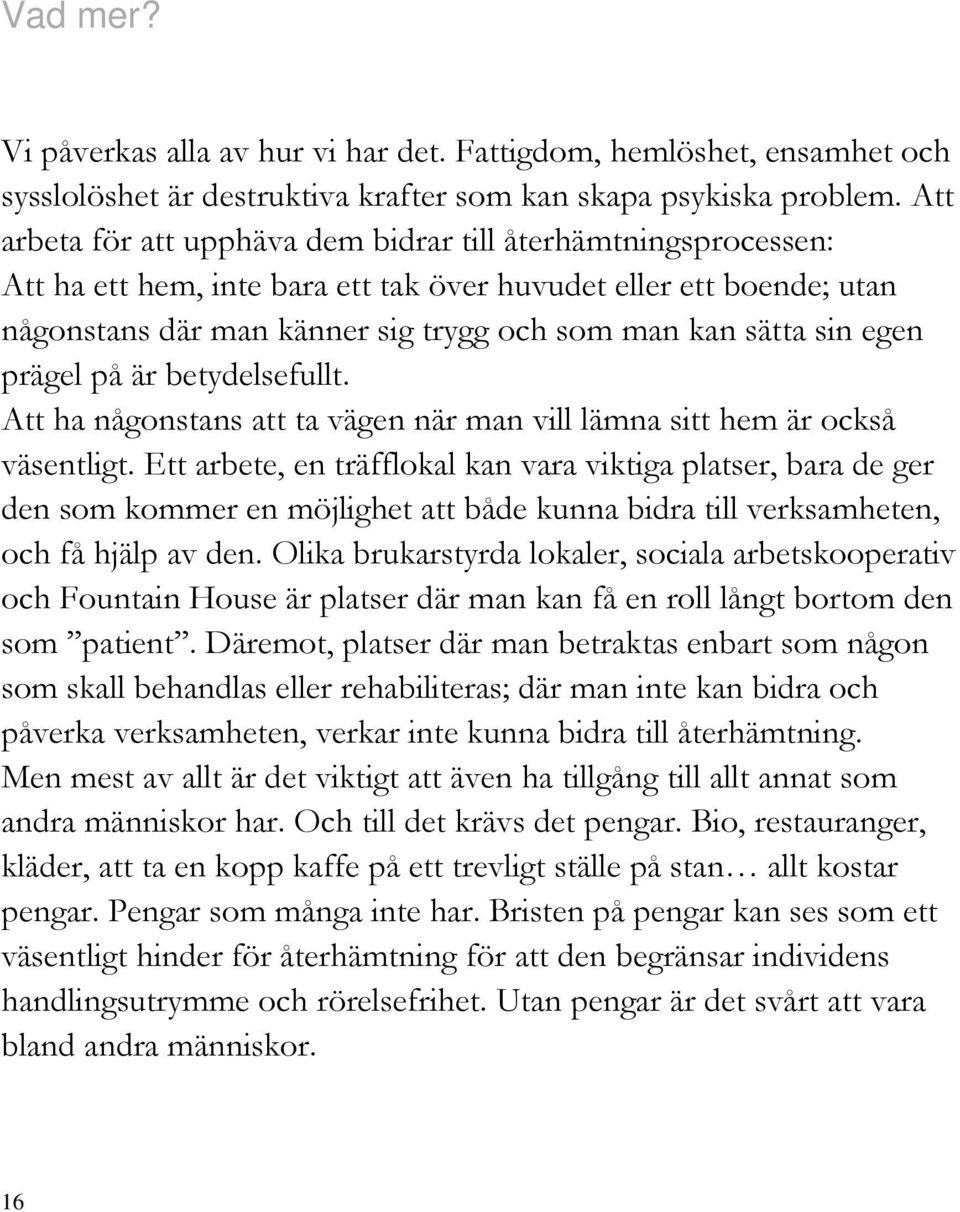 Vad mer?

Vi påverkas alla av hur vi har det. Fattigdom, hemlöshet, ensamhet och sysslolöshet är destruktiva krafter som kan skapa psykiska problem. Att arbeta för att upphäva dem bidrar till återhämtningsprocessen:
Att ha ett hem, inte bara ett tak över huvudet eller ett boende; utan någonstans där man känner sig trygg och som man kan sätta sin egen prägel på är betydelsefullt.
Att ha någonstans att ta vägen när man vill lämna sitt hem är också väsentligt. Ett arbete, en träfflokal kan vara viktiga platser, bara de ger den som kommer en möjlighet att både kunna bidra till verksamheten, och få hjälp av den. Olika brukarstyrda lokaler, sociala arbetskooperativ och Fountain House är platser där man kan få en roll långt bortom den som ”patient”. Däremot, platser där man betraktas enbart som någon som skall behandlas eller rehabiliteras; där man inte kan bidra och påverka verksamheten, verkar inte kunna bidra till återhämtning.
Men mest av allt är det viktigt att även ha tillgång till allt annat som andra människor har. Och till det krävs det pengar. Bio, restauranger, kläder, att ta en kopp kaffe på ett trevligt ställe på stan… allt kostar pengar. Pengar som många inte har. Bristen på pengar kan ses som ett väsentligt hinder för återhämtning för att den begränsar individens handlingsutrymme och rörelsefrihet. Utan pengar är det svårt att vara bland andra människor.

16